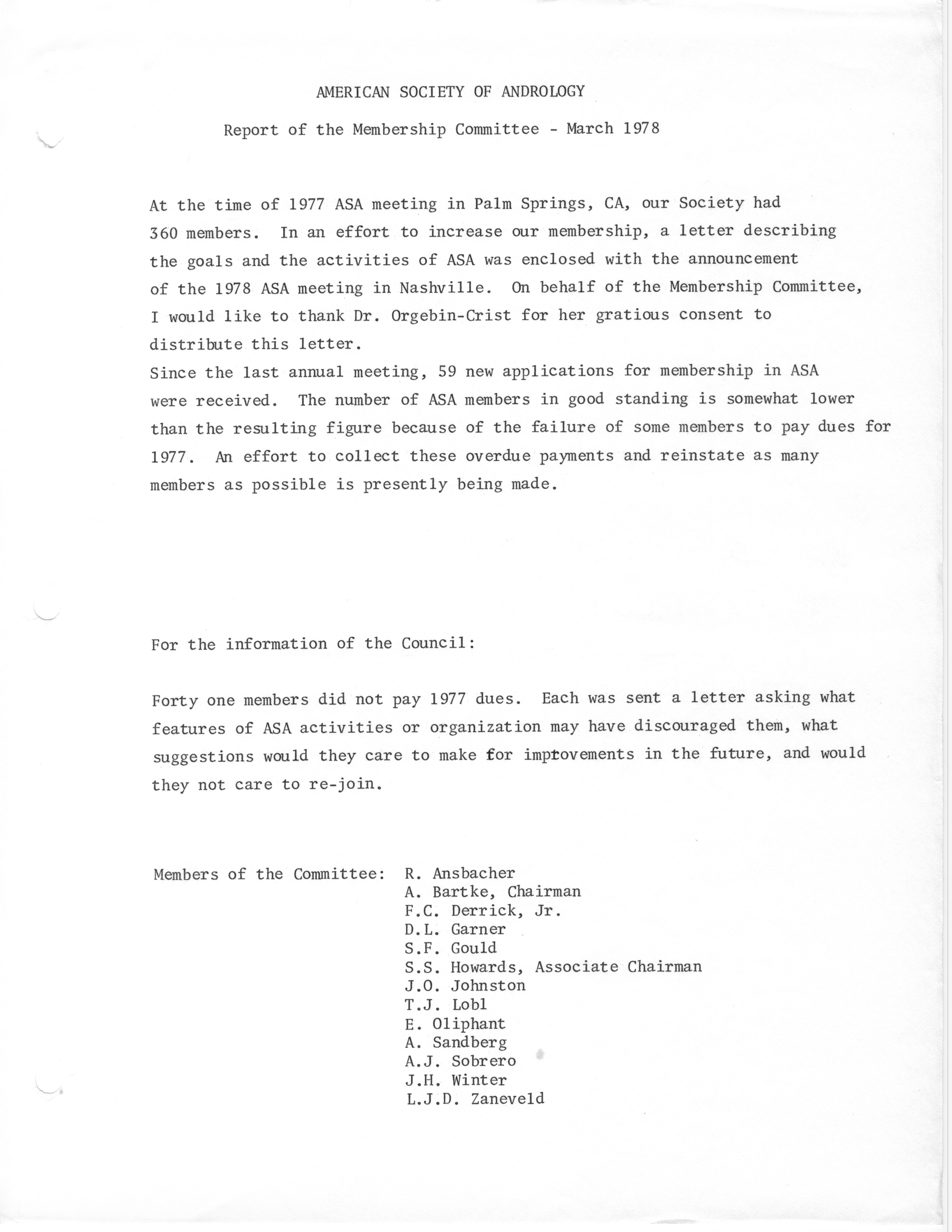 AMERICAN SOCIETY OF ANDROLOGY

Report of the Membership Committee - March 1978

At the time of 1977 ASA meeting in Palm Springs, CA, our Society had 360 members. In an effort to increase our membership, a letter describing the goals and the activities of ASA was enclosed with the announcement of the 1978 ASA meeting in Nashville. On behalf of the Membership Committee, I would like to thank Dr. Orgebin-Crist for her gratious consent to distribute this letter.
Since the last annual meeting, 59 new applications for membership in ASA were received. The number of ASA members in good standing is somewhat lower than the resulting figure because of the failure of some members to pay dues for 1977. An effort to collect these overdue payments and reinstate as many members as possible is presently being made.

For the information of the Council:

Forty one members did not pay 1977 dues. Each was sent a letter asking what features of ASA activities or organization may have discouraged them, what suggestions would they care to make for improvements in the future, and would they not care to re-join.

Members of the Committee: R. Ansbacher
A. Bartke, Chairman
F.C. Derrick, Jr.
D.L. Garner
S.F. Gould
S.S. Howards, Associate Chairman
J.O. Johnston
T.J. Lobl
E. Oliphant
A. Sandberg
A.J. Sobrero
J.H. Winter
L.J.D. Zaneveld